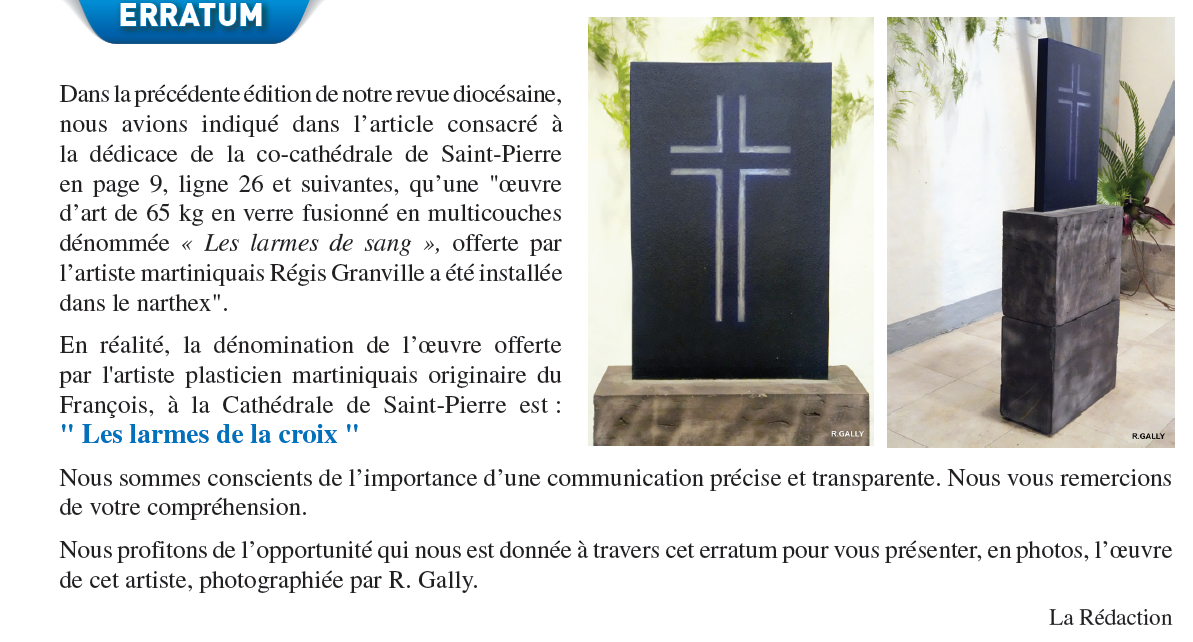 ERRATUM

Dans la précédente édition de notre revue diocésaine, nous avions indiqué dans l'article consacré à la dédicace de la co-cathédrale de Saint-Pierre en page 9, ligne 26 et suivantes, qu'une "œuvre d'art de 65 kg en verre fusionné en multicouches dénommée « Les larmes de sang », offerte par l'artiste martiniquais Régis Granville a été installée dans le narthex".

En réalité, la dénomination de l'œuvre offerte par l'artiste plasticien martiniquais originaire du François, à la Cathédrale de Saint-Pierre est : " Les larmes de la croix "

R.GALLY

R.GALLY

Nous sommes conscients de l'importance d'une communication précise et transparente. Nous vous remercions de votre compréhension.

Nous profitons de l'opportunité qui nous est donnée à travers cet erratum pour vous présenter, en photos, l'œuvre de cet artiste, photographiée par R. Gally.

La Rédaction